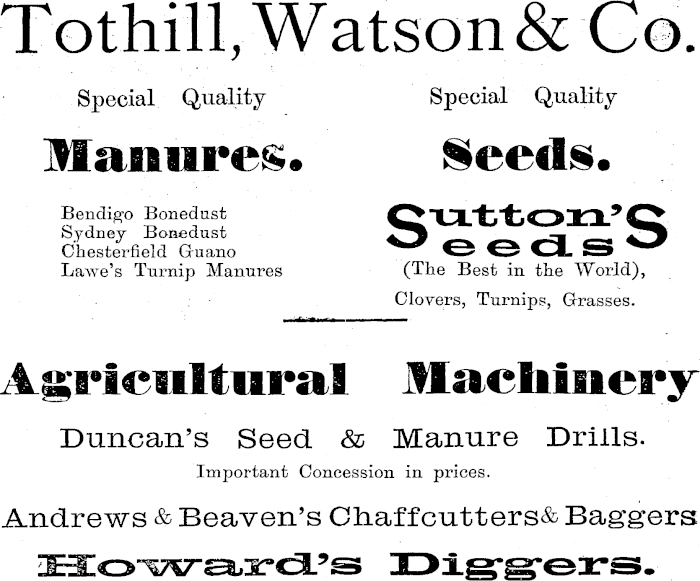 Tothill, Watson & Co.

Special Quality

Manures.

Bendigo Bonedust
Sydney Bonedust
Chesterfield Guano
Lawe's Turnip Manures

Special Quality

Seeds.

Sutton's Seeds
(The Best in the World),
Clovers, Turnips, Grasses.

Agricultural Machinery

Duncan's Seed & Manure Drills.

Important Concession in prices.

Andrews & Beaven's Chaffcutters & Baggers

Howard's Diggers.